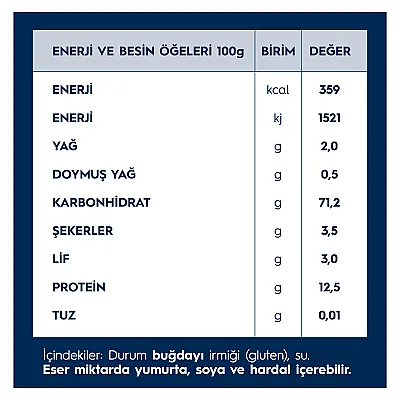 | ENERJİ VE BESİN ÖĞELERİ 100g | BİRİM | DEĞER |
|---|---|---|
| ENERJİ | kcal | 359 |
| ENERJİ | kj | 1521 |
| YAĞ | g | 2,0 |
| DOYMUŞ YAĞ | g | 0,5 |
| KARBONHİDRAT | g | 71,2 |
| ŞEKERLER | g | 3,5 |
| LİF | g | 3,0 |
| PROTEİN | g | 12,5 |
| TUZ | g | 0,01 |

İçindekiler: Durum buğdayı irmiği (gluten), su.
Eser miktarda yumurta, soya ve hardal içerebilir.